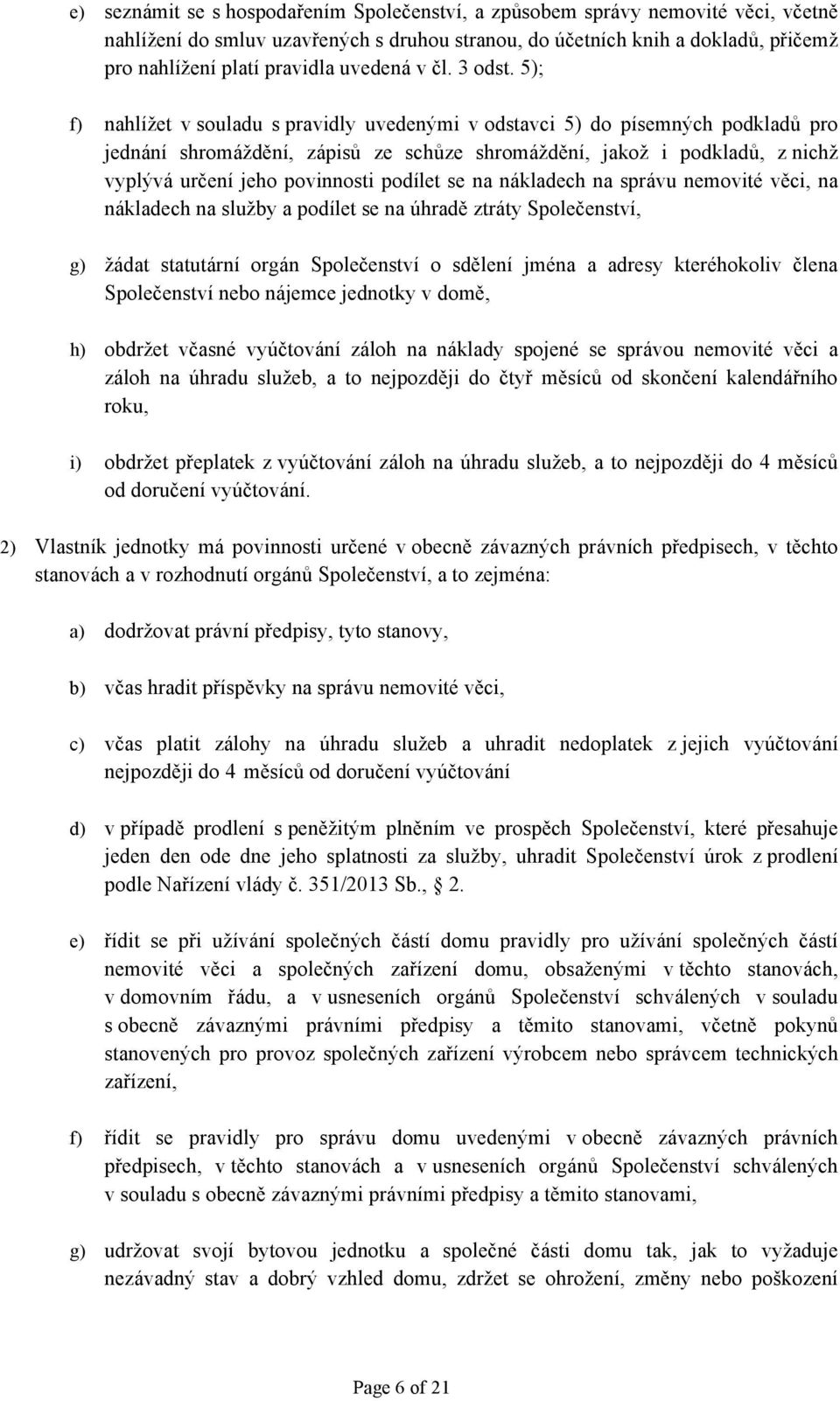 e) seznámit se s hospodařením Společenství, a způsobem správy nemovité věci, včetně nahlížení do smluv uzavřených s druhou stranou, do účetních knih a dokladů, přičemž pro nahlížení platí pravidla uvedená v čl. 3 odst. 5);

f) nahlížet v souladu s pravidly uvedenými v odstavci 5) do písemných podkladů pro jednání shromáždění, zápisů ze schůze shromáždění, jakož i podkladů, z nichž vyplývá určení jeho povinnosti podílet se na nákladech na správu nemovité věci, na nákladech na služby a podílet se na úhradě ztráty Společenství,

g) žádat statutární orgán Společenství o sdělení jména a adresy kteréhokoliv člena Společenství nebo nájemce jednotky v domě,

h) obdržet včasné vyúčtování záloh na náklady spojené se správou nemovité věci a záloh na úhradu služeb, a to nejpozději do čtyř měsíců od skončení kalendářního roku,

i) obdržet přeplatek z vyúčtování záloh na úhradu služeb, a to nejpozději do 4 měsíců od doručení vyúčtování.

2) Vlastník jednotky má povinnosti určené v obecně závazných právních předpisech, v těchto stanovách a v rozhodnutí orgánů Společenství, a to zejména:

a) dodržovat právní předpisy, tyto stanovy,

b) včas hradit příspěvky na správu nemovité věci,

c) včas platit zálohy na úhradu služeb a uhradit nedoplatek z jejich vyúčtování nejpozději do 4 měsíců od doručení vyúčtování

d) v případě prodlení s peněžitým plněním ve prospěch Společenství, které přesahuje jeden den ode dne jeho splatnosti za služby, uhradit Společenství úrok z prodlení podle Nařízení vlády č. 351/2013 Sb., § 2.

e) řídit se při užívání společných částí domu pravidly pro užívání společných částí nemovité věci a společných zařízení domu, obsaženými v těchto stanovách, v domovním řádu, a v usneseních orgánů Společenství schválených v souladu s obecně závaznými právními předpisy a těmito stanovami, včetně pokynů stanovených pro provoz společných zařízení výrobcem nebo správcem technických zařízení,

f) řídit se pravidly pro správu domu uvedenými v obecně závazných právních předpisech, v těchto stanovách a v usneseních orgánů Společenství schválených v souladu s obecně závaznými právními předpisy a těmito stanovami,

g) udržovat svojí bytovou jednotku a společné části domu tak, jak to vyžaduje nezávadný stav a dobrý vzhled domu, zdržet se ohrožení, změny nebo poškození

Page 6 of 21